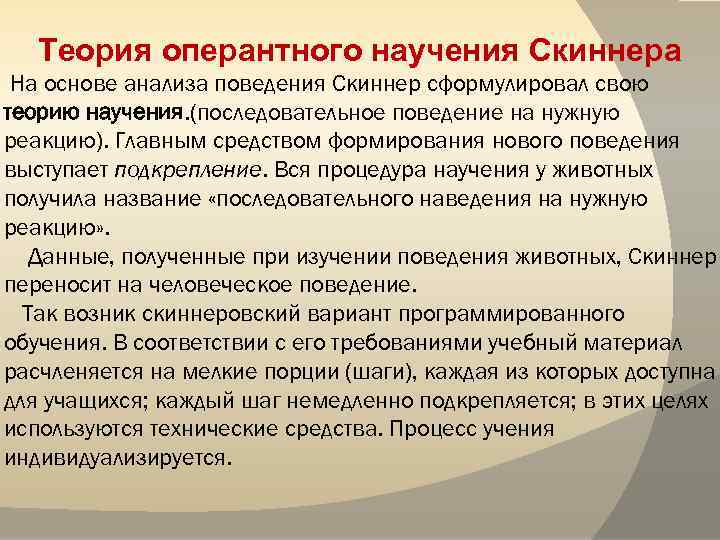 Теория оперантного научения Скиннера

На основе анализа поведения Скиннер сформулировал свою теорию научения.(последовательное поведение на нужную реакцию). Главным средством формирования нового поведения выступает подкрепление. Вся процедура научения у животных получила название «последовательного наведения на нужную реакцию».

Данные, полученные при изучении поведения животных, Скиннер переносит на человеческое поведение.

Так возник скиннеровский вариант программированного обучения. В соответствии с его требованиями учебный материал расчленяется на мелкие порции (шаги), каждая из которых доступна для учащихся; каждый шаг немедленно подкрепляется; в этих целях используются технические средства. Процесс учения индивидуализируется.